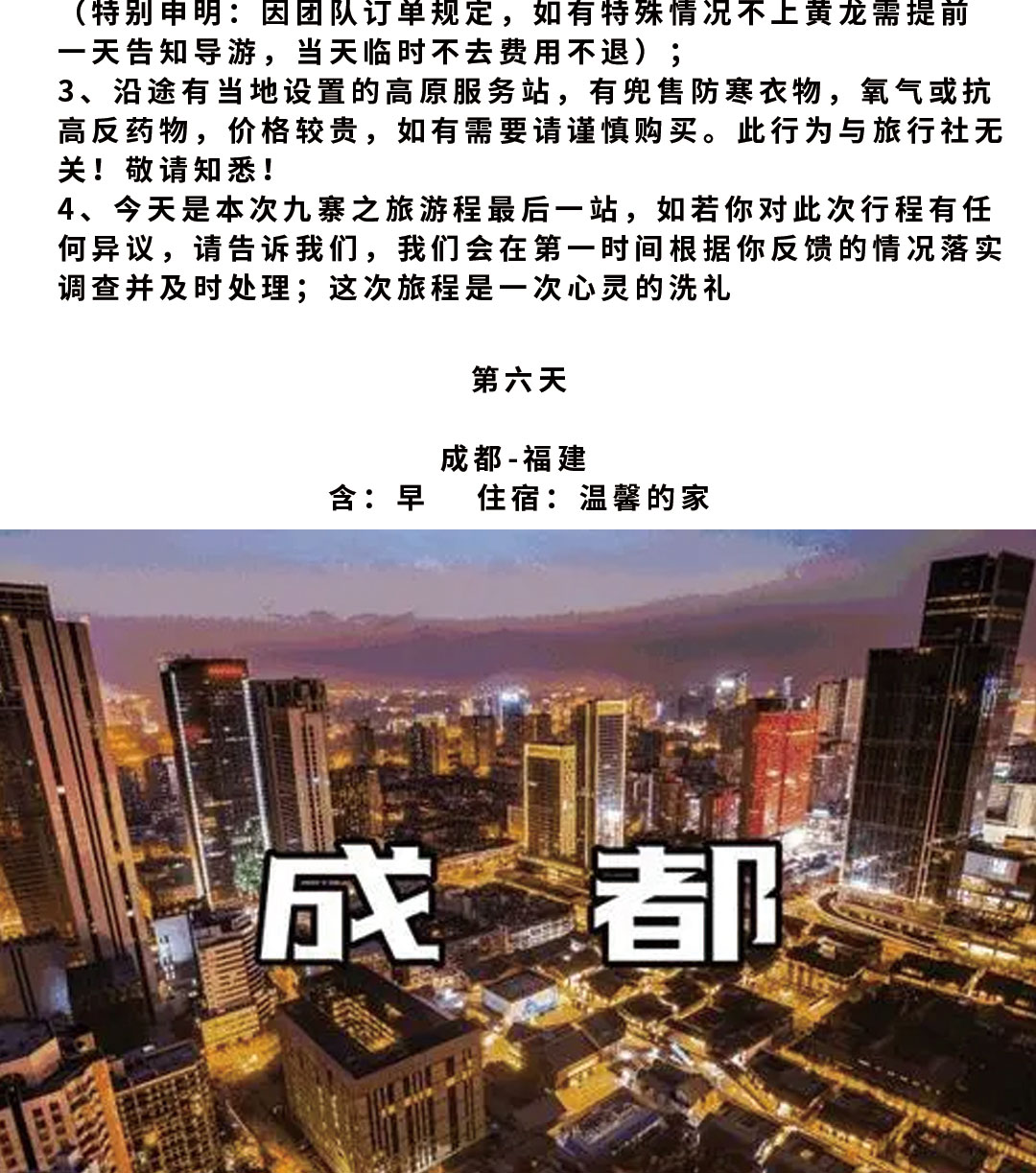 （特别申明：因团队订单规定，如有特殊情况不上黄龙需提前一天告知导游，当天临时不去费用不退）；
3、沿途有当地设置的高原服务站，有兜售防寒衣物，氧气或抗高反药物，价格较贵，如有需要请谨慎购买。此行为与旅行社无关！敬请知悉！
4、今天是本次九寨之旅游程最后一站，如若你对此次行程有任何异议，请告诉我们，我们会在第一时间根据你反馈的情况落实调查并及时处理；这次旅程是一次心灵的洗礼

第六天

成都-福建
含：早　　住宿：温馨的家

成 都